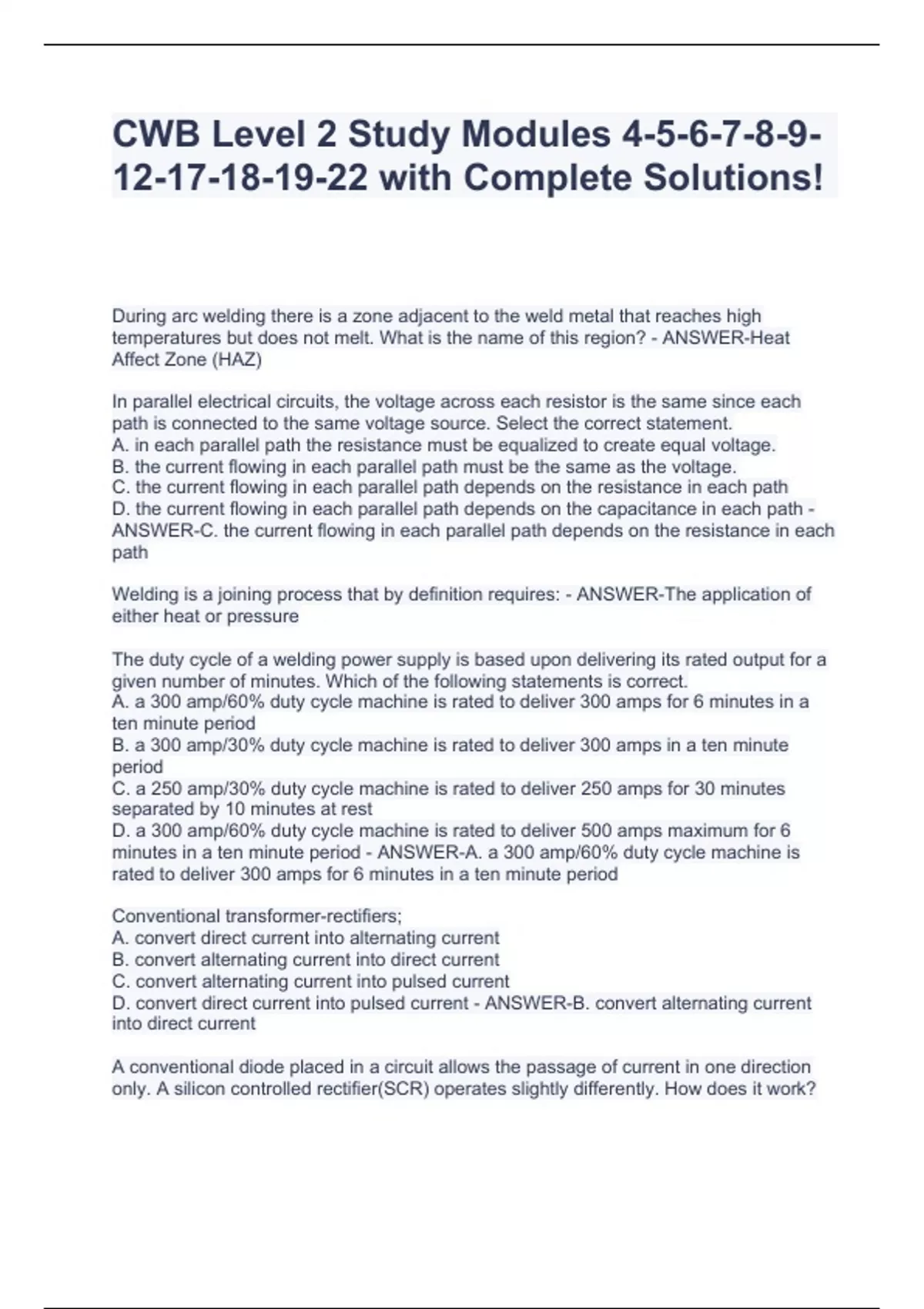 CWB Level 2 Study Modules 4-5-6-7-8-9-12-17-18-19-22 with Complete Solutions!

During arc welding there is a zone adjacent to the weld metal that reaches high temperatures but does not melt. What is the name of this region? - ANSWER-Heat Affect Zone (HAZ)

In parallel electrical circuits, the voltage across each resistor is the same since each path is connected to the same voltage source. Select the correct statement.
A. in each parallel path the resistance must be equalized to create equal voltage.
B. the current flowing in each parallel path must be the same as the voltage.
C. the current flowing in each parallel path depends on the resistance in each path
D. the current flowing in each parallel path depends on the capacitance in each path - ANSWER-C. the current flowing in each parallel path depends on the resistance in each path

Welding is a joining process that by definition requires: - ANSWER-The application of either heat or pressure

The duty cycle of a welding power supply is based upon delivering its rated output for a given number of minutes. Which of the following statements is correct.
A. a 300 amp/60% duty cycle machine is rated to deliver 300 amps for 6 minutes in a ten minute period
B. a 300 amp/30% duty cycle machine is rated to deliver 300 amps in a ten minute period
C. a 250 amp/30% duty cycle machine is rated to deliver 250 amps for 30 minutes separated by 10 minutes at rest
D. a 300 amp/60% duty cycle machine is rated to deliver 500 amps maximum for 6 minutes in a ten minute period - ANSWER-A. a 300 amp/60% duty cycle machine is rated to deliver 300 amps for 6 minutes in a ten minute period

Conventional transformer-rectifiers;
A. convert direct current into alternating current
B. convert alternating current into direct current
C. convert alternating current into pulsed current
D. convert direct current into pulsed current - ANSWER-B. convert alternating current into direct current

A conventional diode placed in a circuit allows the passage of current in one direction only. A silicon controlled rectifier(SCR) operates slightly differently. How does it work?